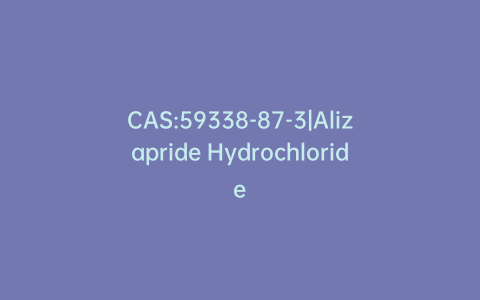 CAS:59338-87-3|Alizapride Hydrochloride